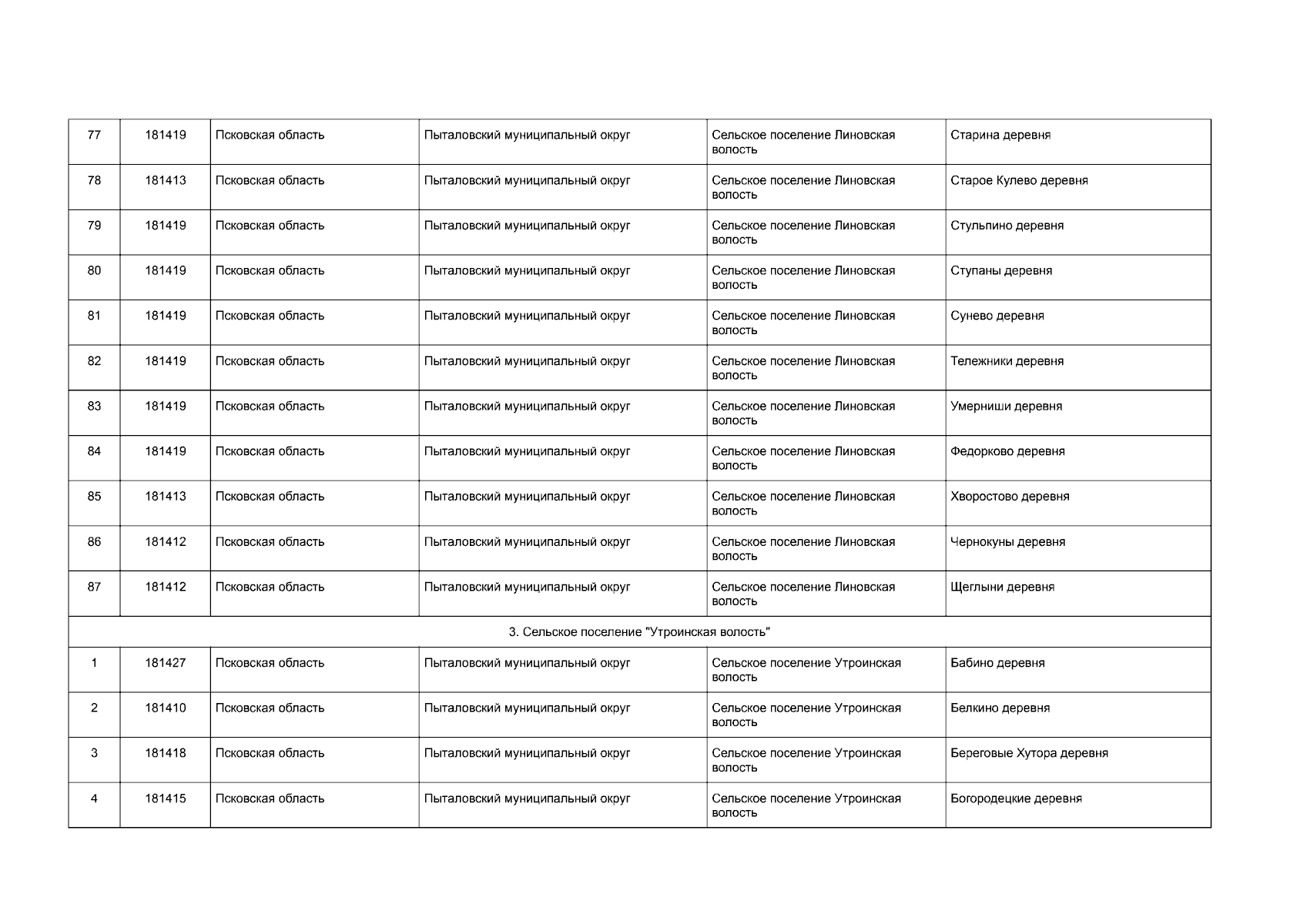 | 77 | 181419 | Псковская область | Пыталовский муниципальный округ | Сельское поселение Линовская волость | Старина деревня |
|---|---|---|---|---|---|
| 78 | 181413 | Псковская область | Пыталовский муниципальный округ | Сельское поселение Линовская волость | Старое Кулево деревня |
| 79 | 181419 | Псковская область | Пыталовский муниципальный округ | Сельское поселение Линовская волость | Стульпино деревня |
| 80 | 181419 | Псковская область | Пыталовский муниципальный округ | Сельское поселение Линовская волость | Ступаны деревня |
| 81 | 181419 | Псковская область | Пыталовский муниципальный округ | Сельское поселение Линовская волость | Сунево деревня |
| 82 | 181419 | Псковская область | Пыталовский муниципальный округ | Сельское поселение Линовская волость | Тележники деревня |
| 83 | 181419 | Псковская область | Пыталовский муниципальный округ | Сельское поселение Линовская волость | Умерниши деревня |
| 84 | 181419 | Псковская область | Пыталовский муниципальный округ | Сельское поселение Линовская волость | Федорково деревня |
| 85 | 181413 | Псковская область | Пыталовский муниципальный округ | Сельское поселение Линовская волость | Хворостово деревня |
| 86 | 181412 | Псковская область | Пыталовский муниципальный округ | Сельское поселение Линовская волость | Чернокуны деревня |
| 87 | 181412 | Псковская область | Пыталовский муниципальный округ | Сельское поселение Линовская волость | Щеглыни деревня |
| 3. Сельское поселение "Утроинская волость" | | | | | |
| 1 | 181427 | Псковская область | Пыталовский муниципальный округ | Сельское поселение Утроинская волость | Бабино деревня |
| 2 | 181410 | Псковская область | Пыталовский муниципальный округ | Сельское поселение Утроинская волость | Белкино деревня |
| 3 | 181418 | Псковская область | Пыталовский муниципальный округ | Сельское поселение Утроинская волость | Береговые Хутора деревня |
| 4 | 181415 | Псковская область | Пыталовский муниципальный округ | Сельское поселение Утроинская волость | Богородецкие деревня |